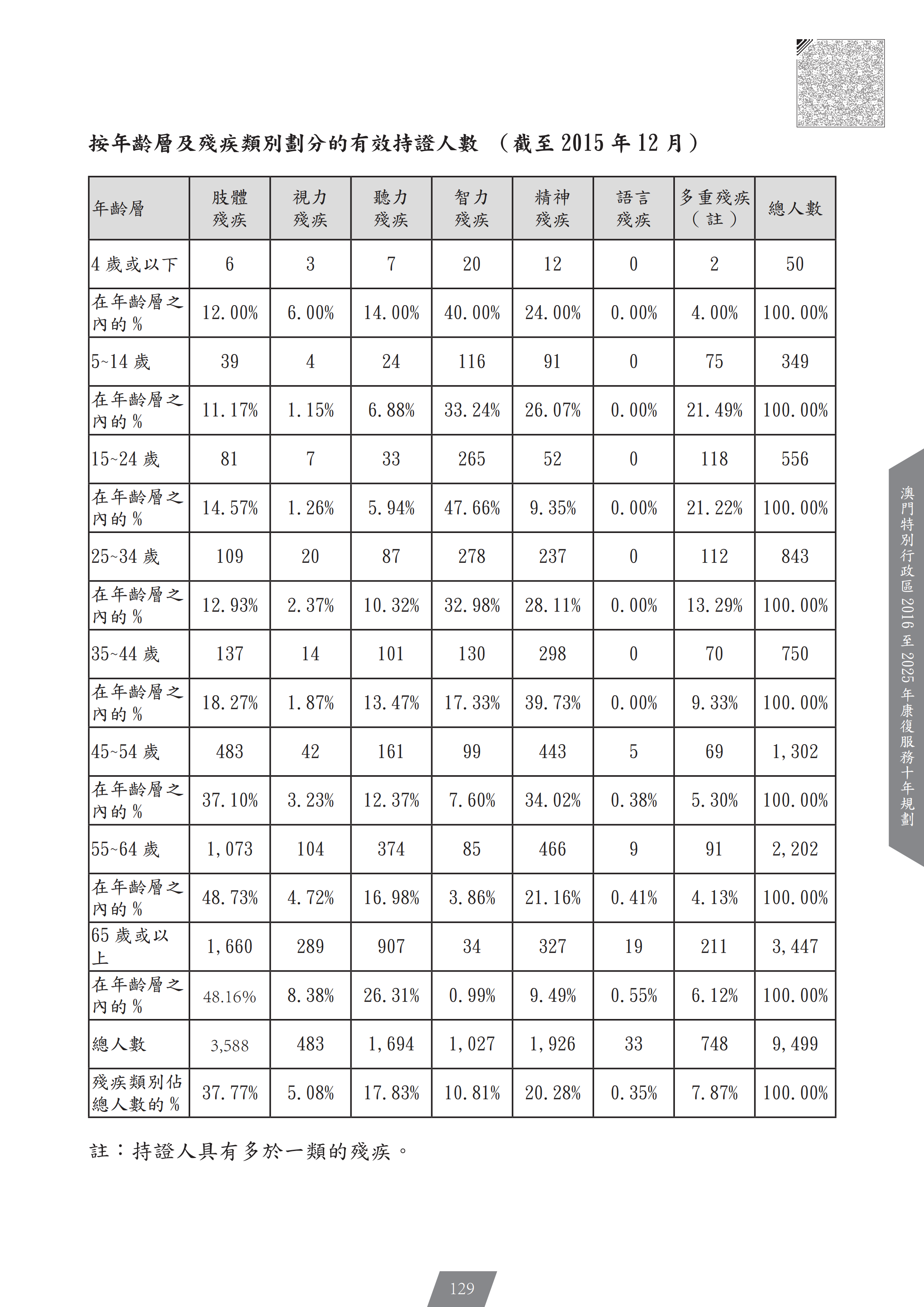 按年齡層及殘疾類別劃分的有效持證人數 （截至 2015 年 12 月）

| 年齡層 | 肢體殘疾 | 視力殘疾 | 聽力殘疾 | 智力殘疾 | 精神殘疾 | 語言殘疾 | 多重殘疾（註） | 總人數 |
|---|---|---|---|---|---|---|---|---|
| 4 歲或以下 | 6 | 3 | 7 | 20 | 12 | 0 | 2 | 50 |
| 在年齡層之內的 % | 12.00% | 6.00% | 14.00% | 40.00% | 24.00% | 0.00% | 4.00% | 100.00% |
| 5~14 歲 | 39 | 4 | 24 | 116 | 91 | 0 | 75 | 349 |
| 在年齡層之內的 % | 11.17% | 1.15% | 6.88% | 33.24% | 26.07% | 0.00% | 21.49% | 100.00% |
| 15~24 歲 | 81 | 7 | 33 | 265 | 52 | 0 | 118 | 556 |
| 在年齡層之內的 % | 14.57% | 1.26% | 5.94% | 47.66% | 9.35% | 0.00% | 21.22% | 100.00% |
| 25~34 歲 | 109 | 20 | 87 | 278 | 237 | 0 | 112 | 843 |
| 在年齡層之內的 % | 12.93% | 2.37% | 10.32% | 32.98% | 28.11% | 0.00% | 13.29% | 100.00% |
| 35~44 歲 | 137 | 14 | 101 | 130 | 298 | 0 | 70 | 750 |
| 在年齡層之內的 % | 18.27% | 1.87% | 13.47% | 17.33% | 39.73% | 0.00% | 9.33% | 100.00% |
| 45~54 歲 | 483 | 42 | 161 | 99 | 443 | 5 | 69 | 1,302 |
| 在年齡層之內的 % | 37.10% | 3.23% | 12.37% | 7.60% | 34.02% | 0.38% | 5.30% | 100.00% |
| 55~64 歲 | 1,073 | 104 | 374 | 85 | 466 | 9 | 91 | 2,202 |
| 在年齡層之內的 % | 48.73% | 4.72% | 16.98% | 3.86% | 21.16% | 0.41% | 4.13% | 100.00% |
| 65 歲或以上 | 1,660 | 289 | 907 | 34 | 327 | 19 | 211 | 3,447 |
| 在年齡層之內的 % | 48.16% | 8.38% | 26.31% | 0.99% | 9.49% | 0.55% | 6.12% | 100.00% |
| 總人數 | 3,588 | 483 | 1,694 | 1,027 | 1,926 | 33 | 748 | 9,499 |
| 殘疾類別佔總人數的 % | 37.77% | 5.08% | 17.83% | 10.81% | 20.28% | 0.35% | 7.87% | 100.00% |

註：持證人具有多於一類的殘疾。

澳門特別行政區 2016 至 2025 年康復服務十年規劃

129